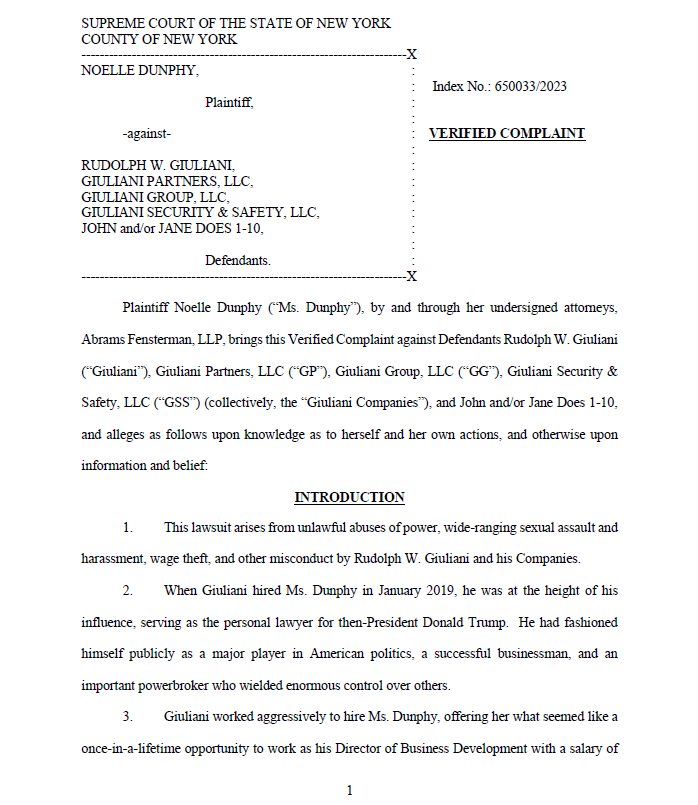 SUPREME COURT OF THE STATE OF NEW YORK
COUNTY OF NEW YORK
---------------------------------------------------------------------X
NOELLE DUNPHY,

Plaintiff,

-against-

RUDOLPH W. GIULIANI,
GIULIANI PARTNERS, LLC,
GIULIANI GROUP, LLC,
GIULIANI SECURITY & SAFETY, LLC,
JOHN and/or JANE DOES 1-10,

Defendants.
---------------------------------------------------------------------X

Index No.: 650033/2023

VERIFIED COMPLAINT

Plaintiff Noelle Dunphy ("Ms. Dunphy"), by and through her undersigned attorneys, Abrams Fensterman, LLP, brings this Verified Complaint against Defendants Rudolph W. Giuliani ("Giuliani"), Giuliani Partners, LLC ("GP"), Giuliani Group, LLC ("GG"), Giuliani Security & Safety, LLC ("GSS") (collectively, the "Giuliani Companies"), and John and/or Jane Does 1-10, and alleges as follows upon knowledge as to herself and her own actions, and otherwise upon information and belief:

INTRODUCTION

1. This lawsuit arises from unlawful abuses of power, wide-ranging sexual assault and harassment, wage theft, and other misconduct by Rudolph W. Giuliani and his Companies.

2. When Giuliani hired Ms. Dunphy in January 2019, he was at the height of his influence, serving as the personal lawyer for then-President Donald Trump. He had fashioned himself publicly as a major player in American politics, a successful businessman, and an important powerbroker who wielded enormous control over others.

3. Giuliani worked aggressively to hire Ms. Dunphy, offering her what seemed like a once-in-a-lifetime opportunity to work as his Director of Business Development with a salary of

1